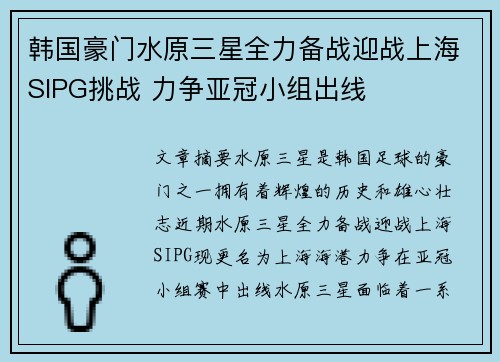 韩国豪门水原三星全力备战迎战上海SIPG挑战 力争亚冠小组出线

文章摘要水原三星是韩国足球的豪门之一拥有着辉煌的历史和雄心壮志近期水原三星全力备战迎战上海SIPG现更名为上海海港力争在亚冠小组赛中出线水原三星面临着一系